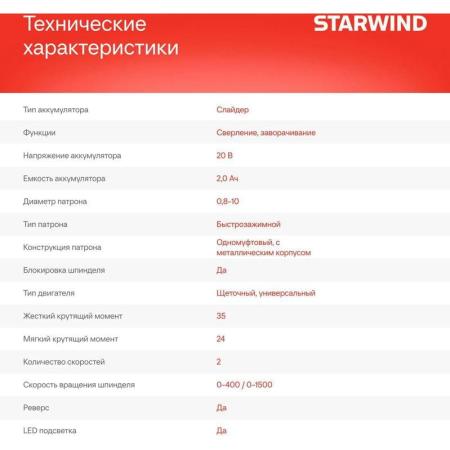 Технические характеристики

STARWIND

| | |
|---|---|
| Тип аккумулятора | Слайдер |
| Функции | Сверление, заворачивание |
| Напряжение аккумулятора | 20 В |
| Емкость аккумулятора | 2,0 Ач |
| Диаметр патрона | 0,8-10 |
| Тип патрона | Быстрозажимной |
| Конструкция патрона | Одномуфтовый, с металлическим корпусом |
| Блокировка шпинделя | Да |
| Тип двигателя | Щеточный, универсальный |
| Жесткий крутящий момент | 35 |
| Мягкий крутящий момент | 24 |
| Количество скоростей | 2 |
| Скорость вращения шпинделя | 0-400 / 0-1500 |
| Реверс | Да |
| LED подсветка | Да |